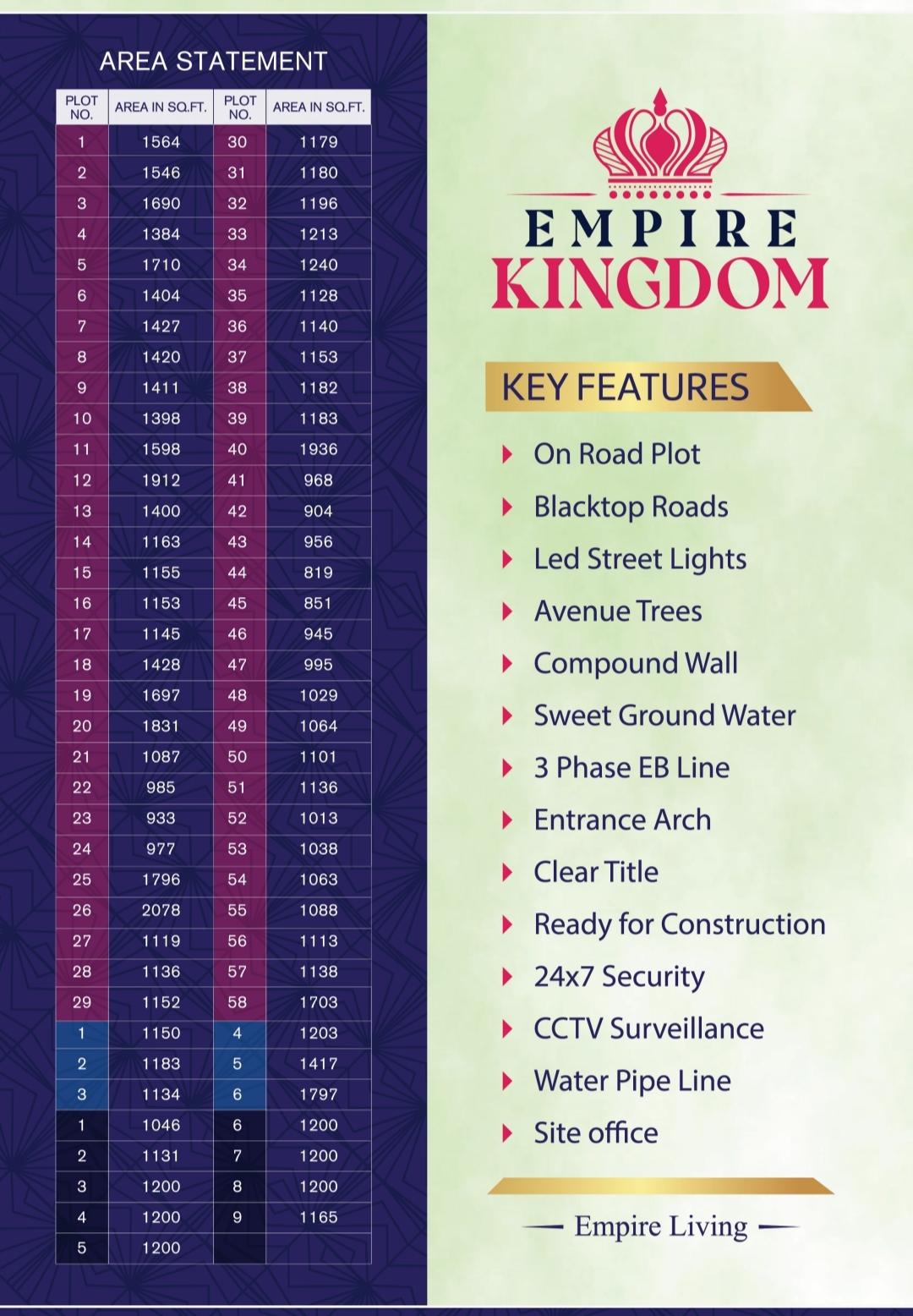 AREA STATEMENT

| PLOT NO. | AREA IN SQ.FT. | PLOT NO. | AREA IN SQ.FT. |
|---|---|---|---|
| 1 | 1564 | 30 | 1179 |
| 2 | 1546 | 31 | 1180 |
| 3 | 1690 | 32 | 1196 |
| 4 | 1384 | 33 | 1213 |
| 5 | 1710 | 34 | 1240 |
| 6 | 1404 | 35 | 1128 |
| 7 | 1427 | 36 | 1140 |
| 8 | 1420 | 37 | 1153 |
| 9 | 1411 | 38 | 1182 |
| 10 | 1398 | 39 | 1183 |
| 11 | 1598 | 40 | 1936 |
| 12 | 1912 | 41 | 968 |
| 13 | 1400 | 42 | 904 |
| 14 | 1163 | 43 | 956 |
| 15 | 1155 | 44 | 819 |
| 16 | 1153 | 45 | 851 |
| 17 | 1145 | 46 | 945 |
| 18 | 1428 | 47 | 995 |
| 19 | 1697 | 48 | 1029 |
| 20 | 1831 | 49 | 1064 |
| 21 | 1087 | 50 | 1101 |
| 22 | 985 | 51 | 1136 |
| 23 | 933 | 52 | 1013 |
| 24 | 977 | 53 | 1038 |
| 25 | 1796 | 54 | 1063 |
| 26 | 2078 | 55 | 1088 |
| 27 | 1119 | 56 | 1113 |
| 28 | 1136 | 57 | 1138 |
| 29 | 1152 | 58 | 1703 |
| 1 | 1150 | 4 | 1203 |
| 2 | 1183 | 5 | 1417 |
| 3 | 1134 | 6 | 1797 |
| 1 | 1046 | 6 | 1200 |
| 2 | 1131 | 7 | 1200 |
| 3 | 1200 | 8 | 1200 |
| 4 | 1200 | 9 | 1165 |
| 5 | 1200 | | |

EMPIRE
KINGDOM

KEY FEATURES

On Road Plot
Blacktop Roads
Led Street Lights
Avenue Trees
Compound Wall
Sweet Ground Water
3 Phase EB Line
Entrance Arch
Clear Title
Ready for Construction
24x7 Security
CCTV Surveillance
Water Pipe Line
Site office

— Empire Living —